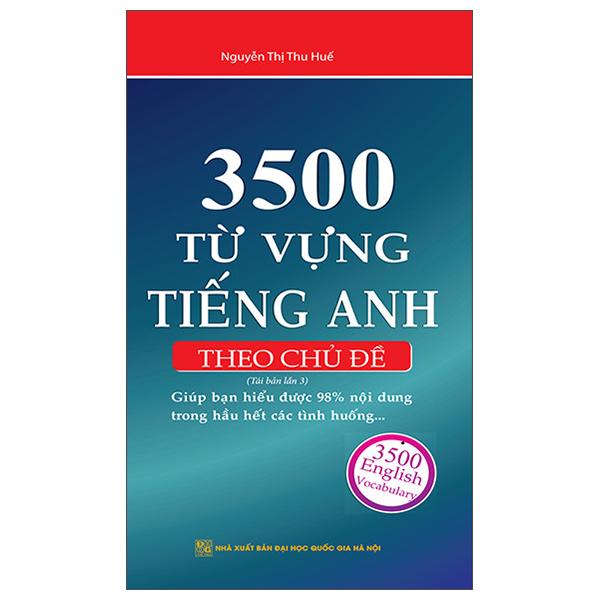 Nguyễn Thị Thu Huế

3500
TỪ VỰNG
TIẾNG ANH
THEO CHỦ ĐỀ
(Tái bản lần 3)
Giúp bạn hiểu được 98% nội dung trong hầu hết các tình huống...

3500
English
Vocabulary

NHÀ XUẤT BẢN ĐẠI HỌC QUỐC GIA HÀ NỘI